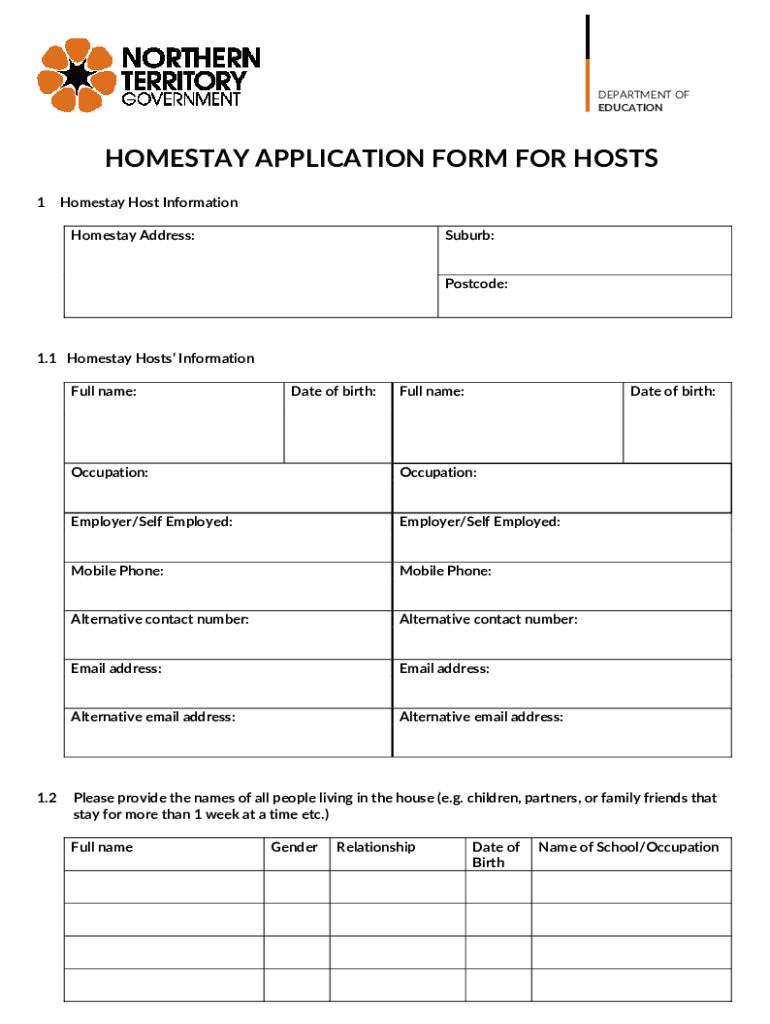 NORTHERN TERRITORY GOVERNMENT

DEPARTMENT OF EDUCATION

HOMESTAY APPLICATION FORM FOR HOSTS

1 Homestay Host Information

| Homestay Address: | Suburb: |
|---|---|
| | Postcode: |

1.1 Homestay Hosts' Information

| Full name: | Date of birth: | Full name: | Date of birth: |
|---|---|---|---|
| Occupation: | | Occupation: | |
| Employer/Self Employed: | | Employer/Self Employed: | |
| Mobile Phone: | | Mobile Phone: | |
| Alternative contact number: | | Alternative contact number: | |
| Email address: | | Email address: | |
| Alternative email address: | | Alternative email address: | |

1.2 Please provide the names of all people living in the house (e.g. children, partners, or family friends that stay for more than 1 week at a time etc.)

| Full name | Gender | Relationship | Date of Birth | Name of School/Occupation |
|---|---|---|---|---|
| | | | | |
| | | | | |
| | | | | |
| | | | | |